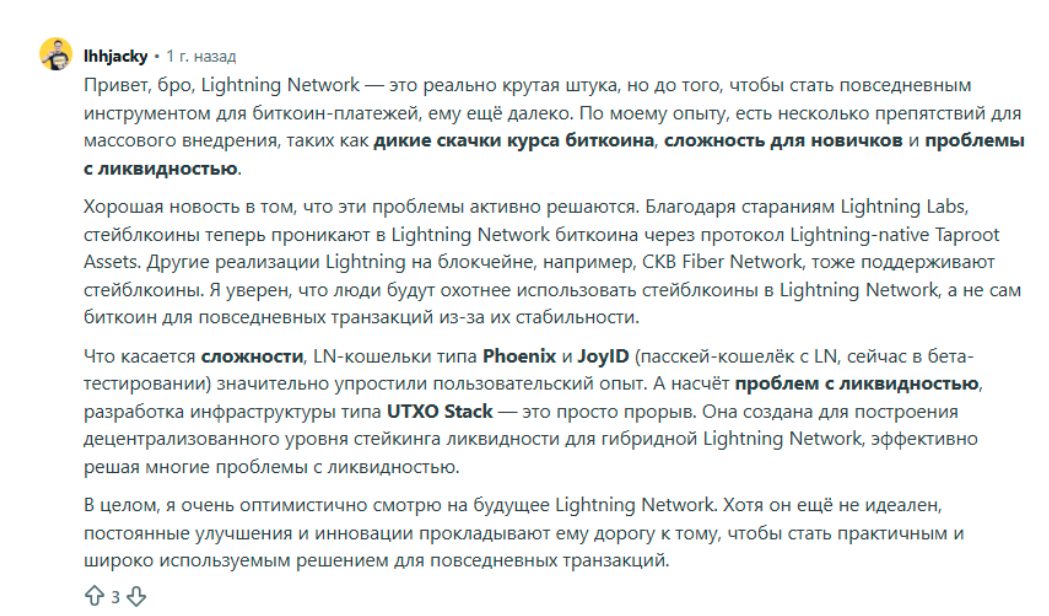 lhhjacky • 1 г. назад

Привет, бро, Lightning Network — это реально крутая штука, но до того, чтобы стать повседневным инструментом для биткоин-платежей, ему ещё далеко. По моему опыту, есть несколько препятствий для массового внедрения, таких как дикие скачки курса биткоина, сложность для новичков и проблемы с ликвидностью.

Хорошая новость в том, что эти проблемы активно решаются. Благодаря стараниям Lightning Labs, стейблкоины теперь проникают в Lightning Network биткоина через протокол Lightning-native Taproot Assets. Другие реализации Lightning на блокчейне, например, CKB Fiber Network, тоже поддерживают стейблкоины. Я уверен, что люди будут охотнее использовать стейблкоины в Lightning Network, а не сам биткоин для повседневных транзакций из-за их стабильности.

Что касается сложности, LN-кошельки типа Phoenix и JoyID (пасскей-кошелёк с LN, сейчас в бета-тестировании) значительно упростили пользовательский опыт. А насчёт проблем с ликвидностью, разработка инфраструктуры типа UTXO Stack — это просто прорыв. Она создана для построения децентрализованного уровня стейкинга ликвидности для гибридной Lightning Network, эффективно решая многие проблемы с ликвидностью.

В целом, я очень оптимистично смотрю на будущее Lightning Network. Хотя он ещё не идеален, постоянные улучшения и инновации прокладывают ему дорогу к тому, чтобы стать практичным и широко используемым решением для повседневных транзакций.

3